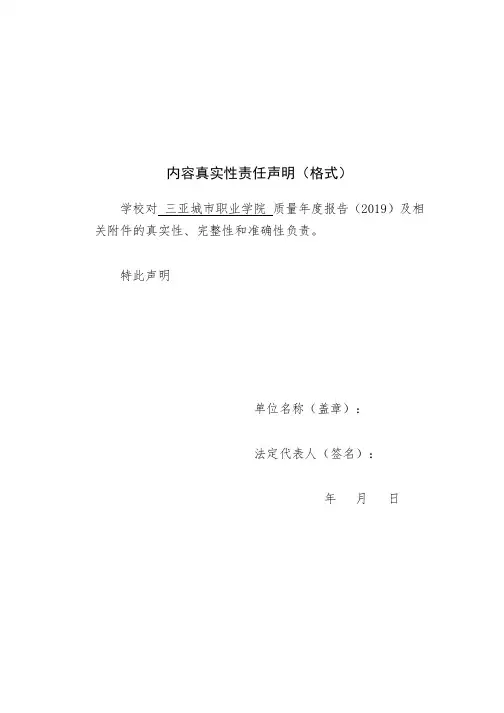 内容真实性责任声明（格式）

学校对三亚城市职业学院质量年度报告（2019）及相关附件的真实性、完整性和准确性负责。

特此声明

单位名称（盖章）：

法定代表人（签名）：

年 月 日